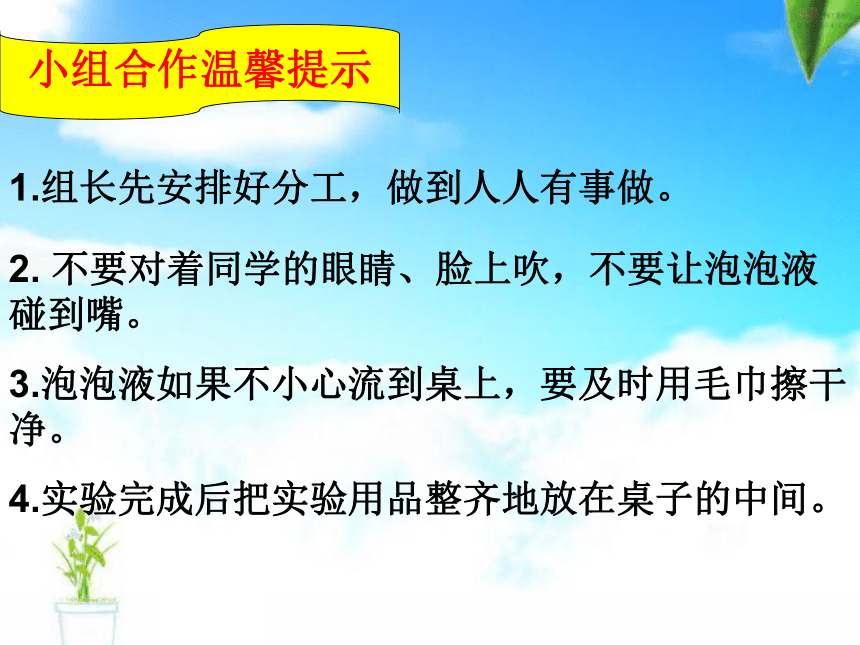 小组合作温馨提示

1.组长先安排好分工，做到人人有事做。

2. 不要对着同学的眼睛、脸上吹，不要让泡泡液碰到嘴。

3.泡泡液如果不小心流到桌上，要及时用毛巾擦干净。

4.实验完成后把实验用品整齐地放在桌子的中间。